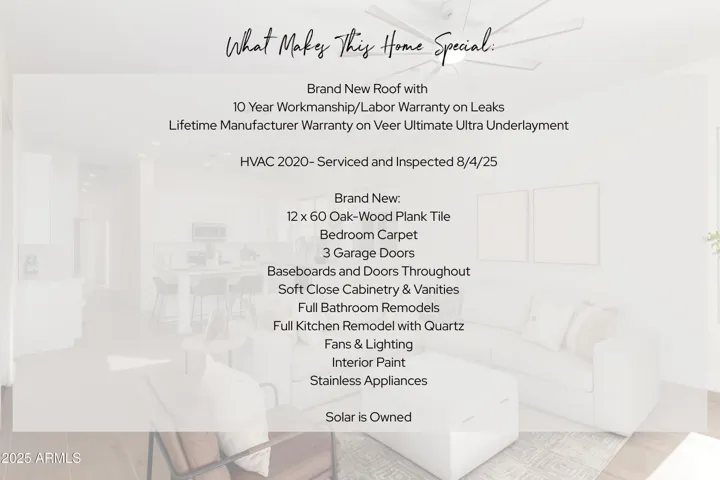 What Makes This Home Special:

Brand New Roof with
10 Year Workmanship/Labor Warranty on Leaks
Lifetime Manufacturer Warranty on Veer Ultimate Ultra Underlayment

HVAC 2020- Serviced and Inspected 8/4/25

Brand New:
12 x 60 Oak-Wood Plank Tile
Bedroom Carpet
3 Garage Doors
Baseboards and Doors Throughout
Soft Close Cabinetry & Vanities
Full Bathroom Remodels
Full Kitchen Remodel with Quartz
Fans & Lighting
Interior Paint
Stainless Appliances

Solar is Owned

2025 ARMLS